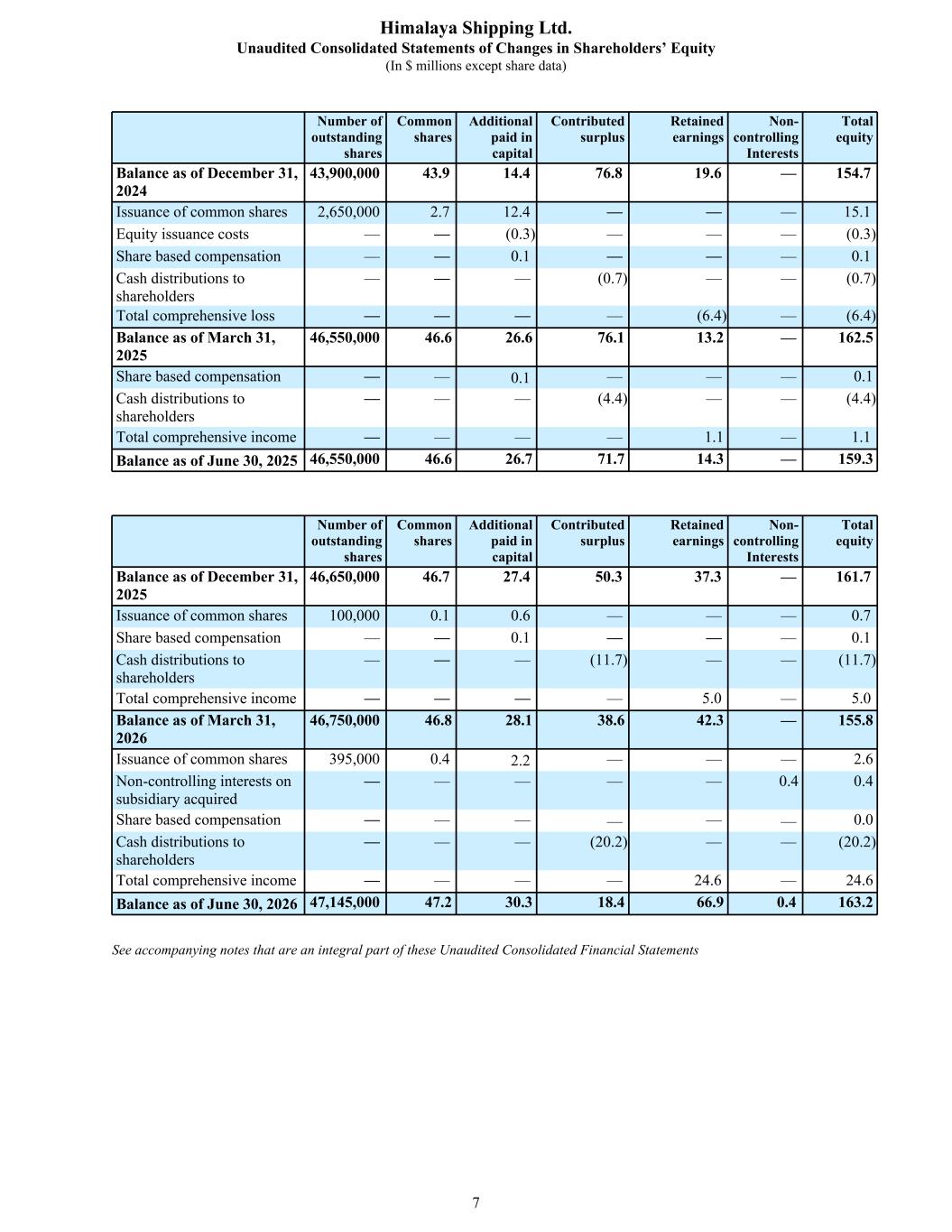 Himalaya Shipping Ltd.
Unaudited Consolidated Statements of Changes in Shareholders' Equity
(In $ millions except share data)

| | Number of outstanding shares | Common shares | Additional paid in capital | Contributed surplus | Retained earnings | Non-controlling Interests | Total equity |
|---|---|---|---|---|---|---|---|
| Balance as of December 31, 2024 | 43,900,000 | 43.9 | 14.4 | 76.8 | 19.6 | — | 154.7 |
| Issuance of common shares | 2,650,000 | 2.7 | 12.4 | — | — | — | 15.1 |
| Equity issuance costs | — | — | (0.3) | — | — | — | (0.3) |
| Share based compensation | — | — | 0.1 | — | — | — | 0.1 |
| Cash distributions to shareholders | — | — | — | (0.7) | — | — | (0.7) |
| Total comprehensive loss | — | — | — | — | (6.4) | — | (6.4) |
| Balance as of March 31, 2025 | 46,550,000 | 46.6 | 26.6 | 76.1 | 13.2 | — | 162.5 |
| Share based compensation | — | — | 0.1 | — | — | — | 0.1 |
| Cash distributions to shareholders | — | — | — | (4.4) | — | — | (4.4) |
| Total comprehensive income | — | — | — | — | 1.1 | — | 1.1 |
| Balance as of June 30, 2025 | 46,550,000 | 46.6 | 26.7 | 71.7 | 14.3 | — | 159.3 |

| | Number of outstanding shares | Common shares | Additional paid in capital | Contributed surplus | Retained earnings | Non-controlling Interests | Total equity |
|---|---|---|---|---|---|---|---|
| Balance as of December 31, 2025 | 46,650,000 | 46.7 | 27.4 | 50.3 | 37.3 | — | 161.7 |
| Issuance of common shares | 100,000 | 0.1 | 0.6 | — | — | — | 0.7 |
| Share based compensation | — | — | 0.1 | — | — | — | 0.1 |
| Cash distributions to shareholders | — | — | — | (11.7) | — | — | (11.7) |
| Total comprehensive income | — | — | — | — | 5.0 | — | 5.0 |
| Balance as of March 31, 2026 | 46,750,000 | 46.8 | 28.1 | 38.6 | 42.3 | — | 155.8 |
| Issuance of common shares | 395,000 | 0.4 | 2.2 | — | — | — | 2.6 |
| Non-controlling interests on subsidiary acquired | — | — | — | — | — | 0.4 | 0.4 |
| Share based compensation | — | — | — | — | — | — | 0.0 |
| Cash distributions to shareholders | — | — | — | (20.2) | — | — | (20.2) |
| Total comprehensive income | — | — | — | — | 24.6 | — | 24.6 |
| Balance as of June 30, 2026 | 47,145,000 | 47.2 | 30.3 | 18.4 | 66.9 | 0.4 | 163.2 |

See accompanying notes that are an integral part of these Unaudited Consolidated Financial Statements

7